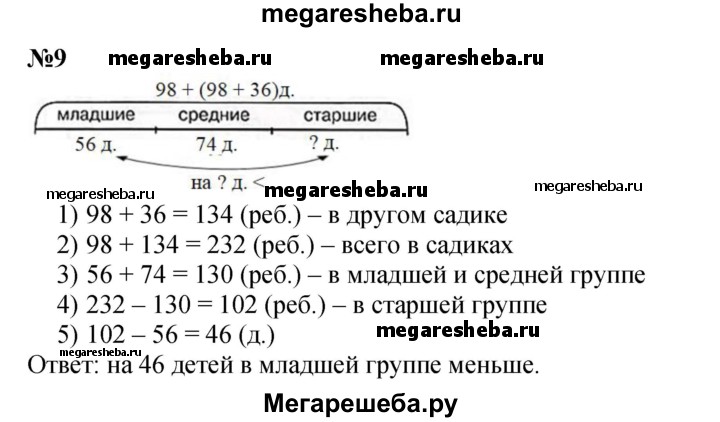 megaresheba.ru

№9 megaresheba.ru megaresheba.ru

98 + (98 + 36)д.

младшие средние старшие

56 д. 74 д. ? д.

на ? д. <

megaresheba.ru megaresheba.ru megaresheba.ru

1) 98 + 36 = 134 (реб.) – в другом садике
2) 98 + 134 = 232 (реб.) – всего в садиках
3) 56 + 74 = 130 (реб.) – в младшей и средней группе
4) 232 – 130 = 102 (реб.) – в старшей группе
5) 102 – 56 = 46 (д.) megaresheba.ru

megaresheba.ru
Ответ: на 46 детей в младшей группе меньше.

Мегарешеба.ру